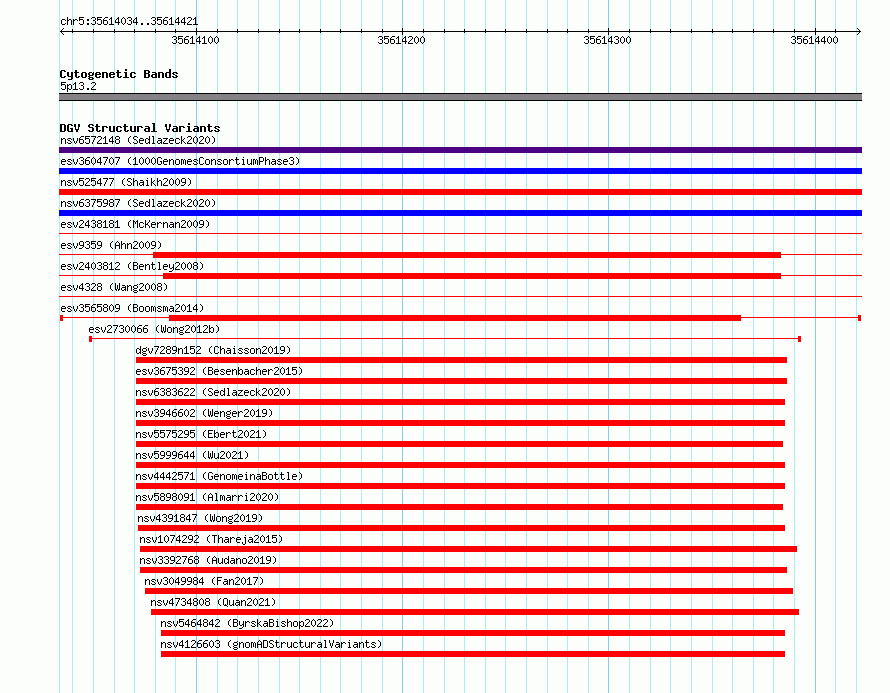 chr5:35614034..35614421

35614100 35614200 35614300 35614400

Cytogenetic Bands
5p13.2

DGV Structural Variants
nsv6572148 (Sedlazeck2020)
esv3604707 (1000GenomesConsortiumPhase3)
nsv525477 (Shaikh2009)
nsv6375987 (Sedlazeck2020)
esv2438181 (McKernan2009)
esv9359 (Ahn2009)
esv2403812 (Bentley2008)
esv4328 (Wang2008)
esv3565809 (Boomsma2014)
esv2730066 (Wong2012b)
dgv7289n152 (Chaisson2019)
esv3675392 (Besenbacher2015)
nsv6383622 (Sedlazeck2020)
nsv3946602 (Wenger2019)
nsv5575295 (Ebert2021)
nsv5999644 (Wu2021)
nsv4442571 (GenomeinaBottle)
nsv5898091 (Almarri2020)
nsv4391847 (Wong2019)
nsv1074292 (Thareja2015)
nsv3392768 (Audano2019)
nsv3049984 (Fan2017)
nsv4734808 (Quan2021)
nsv5464842 (ByrskaBishop2022)
nsv4126603 (gnomADStructuralVariants)